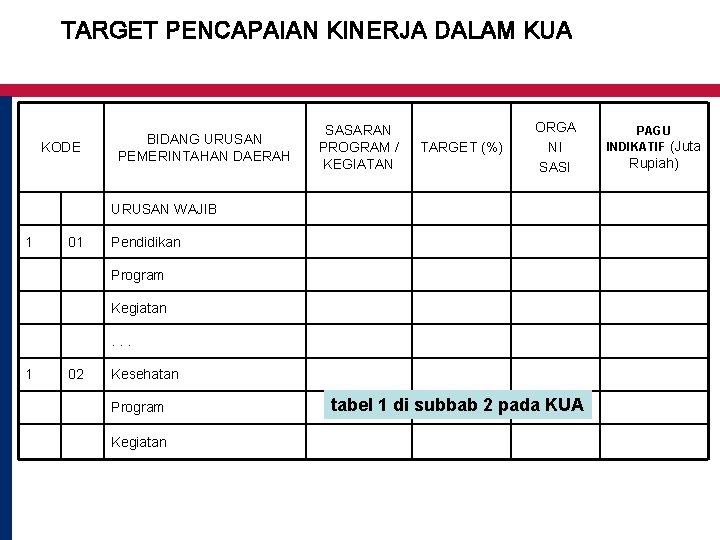 TARGET PENCAPAIAN KINERJA DALAM KUA

| KODE | | BIDANG URUSAN PEMERINTAHAN DAERAH | SASARAN PROGRAM / KEGIATAN | TARGET (%) | ORGA NI SASI | PAGU INDIKATIF (Juta Rupiah) |
|---|---|---|---|---|---|---|
| | | URUSAN WAJIB | | | | |
| 1 | 01 | Pendidikan | | | | |
| | | Program | | | | |
| | | Kegiatan | | | | |
| | | . . . | | | | |
| 1 | 02 | Kesehatan | | | | |
| | | Program | | | | |
| | | Kegiatan | | | | |

tabel 1 di subbab 2 pada KUA